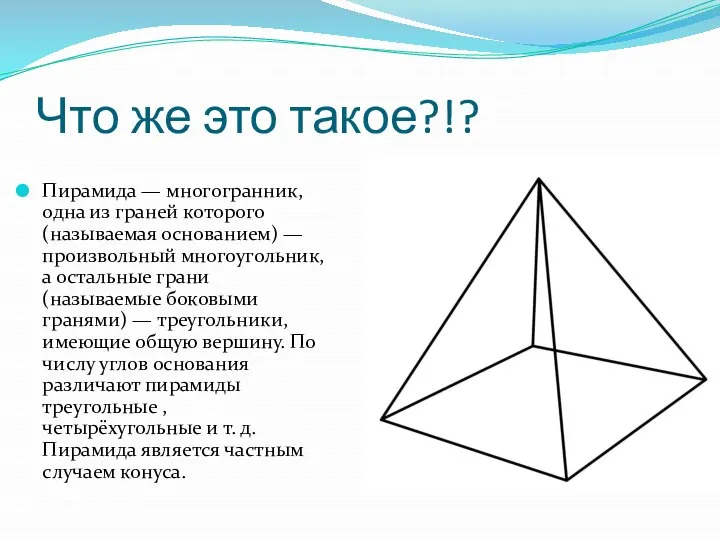 Что же это такое?!?

Пирамида — многогранник, одна из граней которого (называемая основанием) — произвольный многоугольник, а остальные грани (называемые боковыми гранями) — треугольники, имеющие общую вершину. По числу углов основания различают пирамиды треугольные , четырёхугольные и т. д. Пирамида является частным случаем конуса.